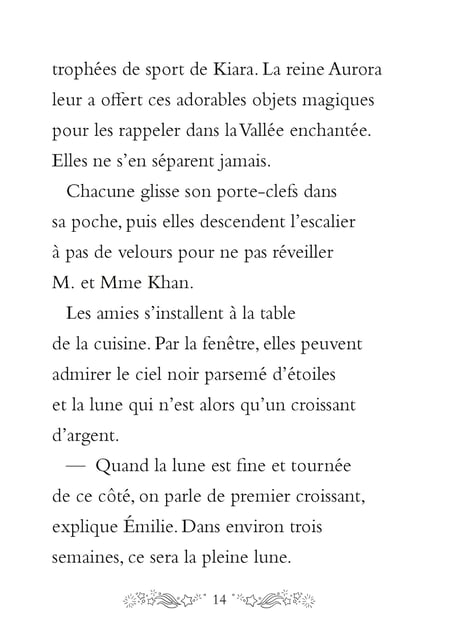 trophées de sport de Kiara. La reine Aurora leur a offert ces adorables objets magiques pour les rappeler dans la Vallée enchantée. Elles ne s'en séparent jamais.

Chacune glisse son porte-clefs dans sa poche, puis elles descendent l'escalier à pas de velours pour ne pas réveiller M. et Mme Khan.

Les amies s'installent à la table de la cuisine. Par la fenêtre, elles peuvent admirer le ciel noir parsemé d'étoiles et la lune qui n'est alors qu'un croissant d'argent.

— Quand la lune est fine et tournée de ce côté, on parle de premier croissant, explique Émilie. Dans environ trois semaines, ce sera la pleine lune.

14